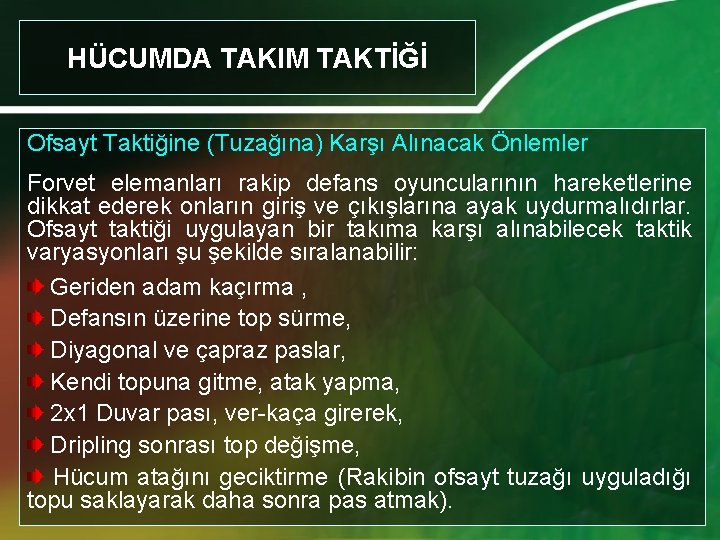 HÜCUMDA TAKIM TAKTİĞİ

Ofsayt Taktiğine (Tuzağına) Karşı Alınacak Önlemler

Forvet elemanları rakip defans oyuncularının hareketlerine dikkat ederek onların giriş ve çıkışlarına ayak uydurmalıdırlar. Ofsayt taktiği uygulayan bir takıma karşı alınabilecek taktik varyasyonları şu şekilde sıralanabilir:

Geriden adam kaçırma ,

Defansın üzerine top sürme,

Diyagonal ve çapraz paslar,

Kendi topuna gitme, atak yapma,

2x1 Duvar pası, ver-kaça girerek,

Dripling sonrası top değişme,

Hücum atağını geciktirme (Rakibin ofsayt tuzağı uyguladığı topu saklayarak daha sonra pas atmak).